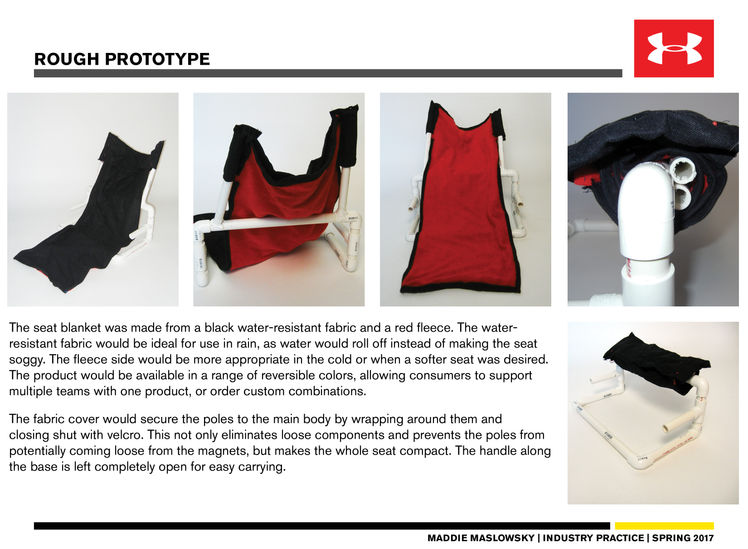 ROUGH PROTOTYPE

The seat blanket was made from a black water-resistant fabric and a red fleece. The water-resistant fabric would be ideal for use in rain, as water would roll off instead of making the seat soggy. The fleece side would be more appropriate in the cold or when a softer seat was desired. The product would be available in a range of reversible colors, allowing consumers to support multiple teams with one product, or order custom combinations.

The fabric cover would secure the poles to the main body by wrapping around them and closing shut with velcro. This not only eliminates loose components and prevents the poles from potentially coming loose from the magnets, but makes the whole seat compact. The handle along the base is left completely open for easy carrying.

MADDIE MASLOWSKY | INDUSTRY PRACTICE | SPRING 2017